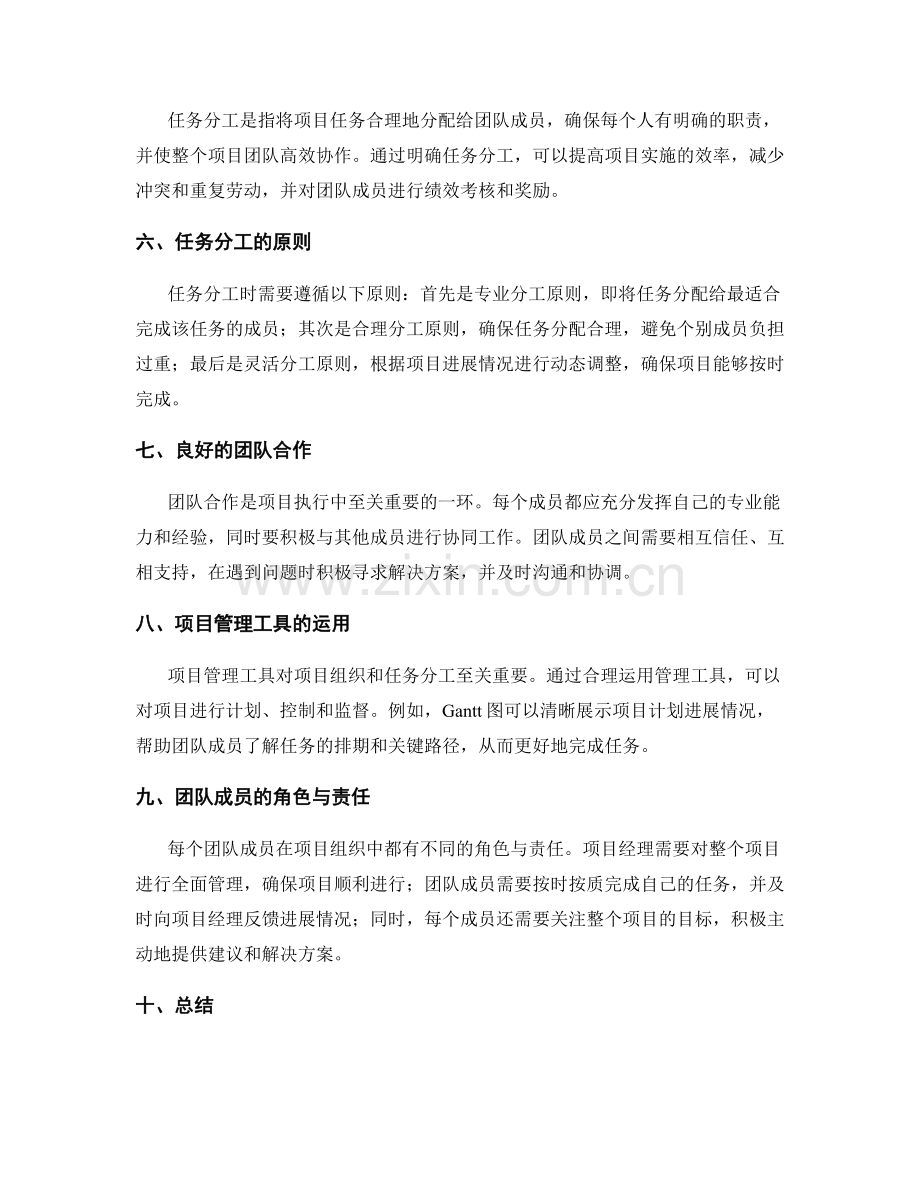 任务分工是指将项目任务合理地分配给团队成员，确保每个人有明确的职责，并使整个项目团队高效协作。通过明确任务分工，可以提高项目实施的效率，减少冲突和重复劳动，并对团队成员进行绩效考核和奖励。

六、任务分工的原则

任务分工时需要遵循以下原则：首先是专业分工原则，即将任务分配给最适合完成该任务的成员；其次是合理分工原则，确保任务分配合理，避免个别成员负担过重；最后是灵活分工原则，根据项目进展情况进行动态调整，确保项目能够按时完成。

七、良好的团队合作

团队合作是项目执行中至关重要的一环。每个成员都应充分发挥自己的专业能力和经验，同时要积极与其他成员进行协同工作。团队成员之间需要相互信任、互相支持，在遇到问题时积极寻求解决方案，并及时沟通和协调。

八、项目管理工具的运用

项目管理工具对项目组织和任务分工至关重要。通过合理运用管理工具，可以对项目进行计划、控制和监督。例如，Gantt图可以清晰展示项目计划进展情况，帮助团队成员了解任务的排期和关键路径，从而更好地完成任务。

九、团队成员的角色与责任

每个团队成员在项目组织中都有不同的角色与责任。项目经理需要对整个项目进行全面管理，确保项目顺利进行；团队成员需要按时按质完成自己的任务，并及时向项目经理反馈进展情况；同时，每个成员还需要关注整个项目的目标，积极主动地提供建议和解决方案。

十、总结

www.zixin.com.cn